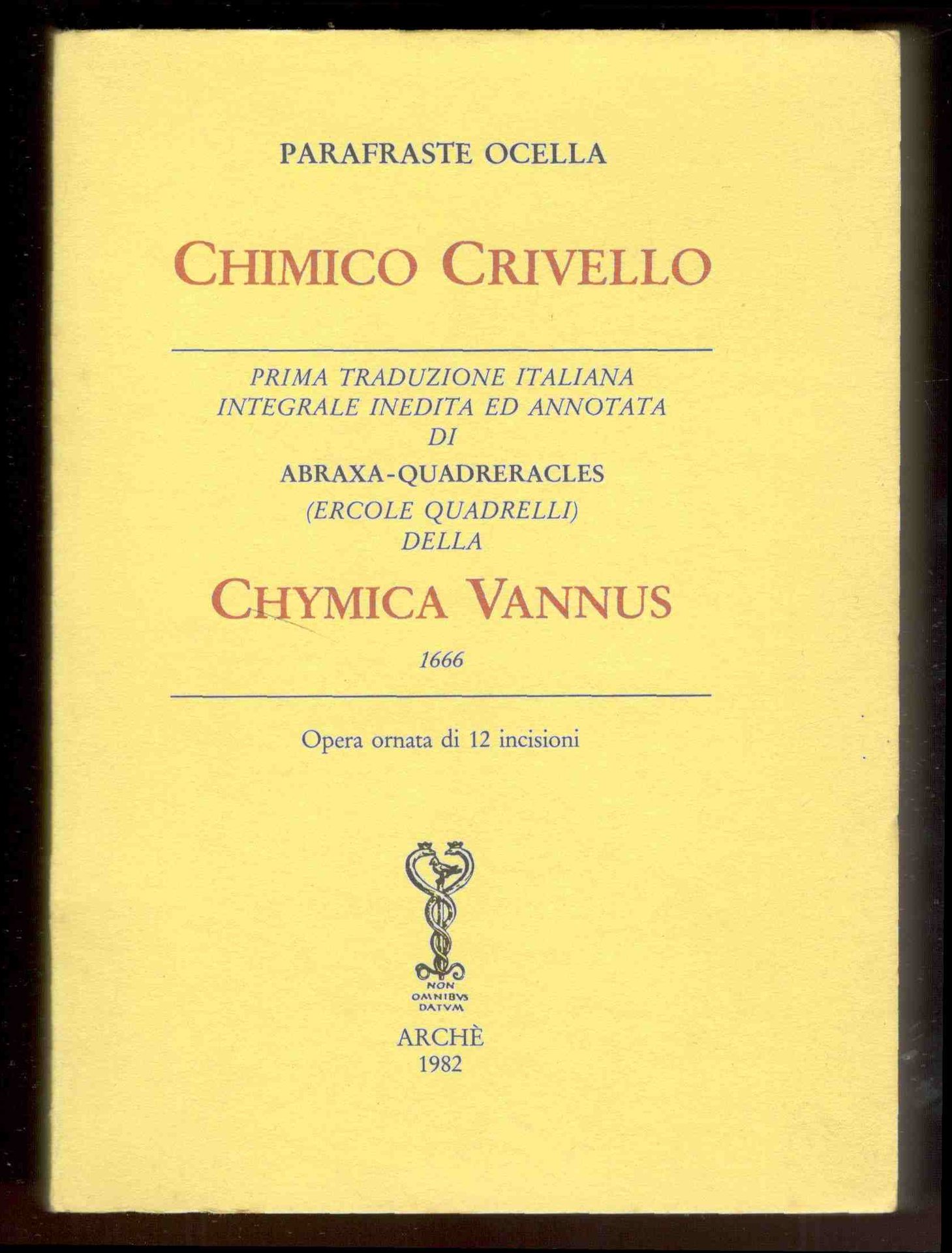 PARAFRASTE OCELLA

CHIMICO CRIVELLO

PRIMA TRADUZIONE ITALIANA
INTEGRALE INEDITA ED ANNOTATA
DI
ABRAXA-QUADRERACLES
(ERCOLE QUADRELLI)
DELLA

CHYMICA VANNUS

1666

Opera ornata di 12 incisioni

NON
OMNIBVS
DATVM

ARCHÈ
1982